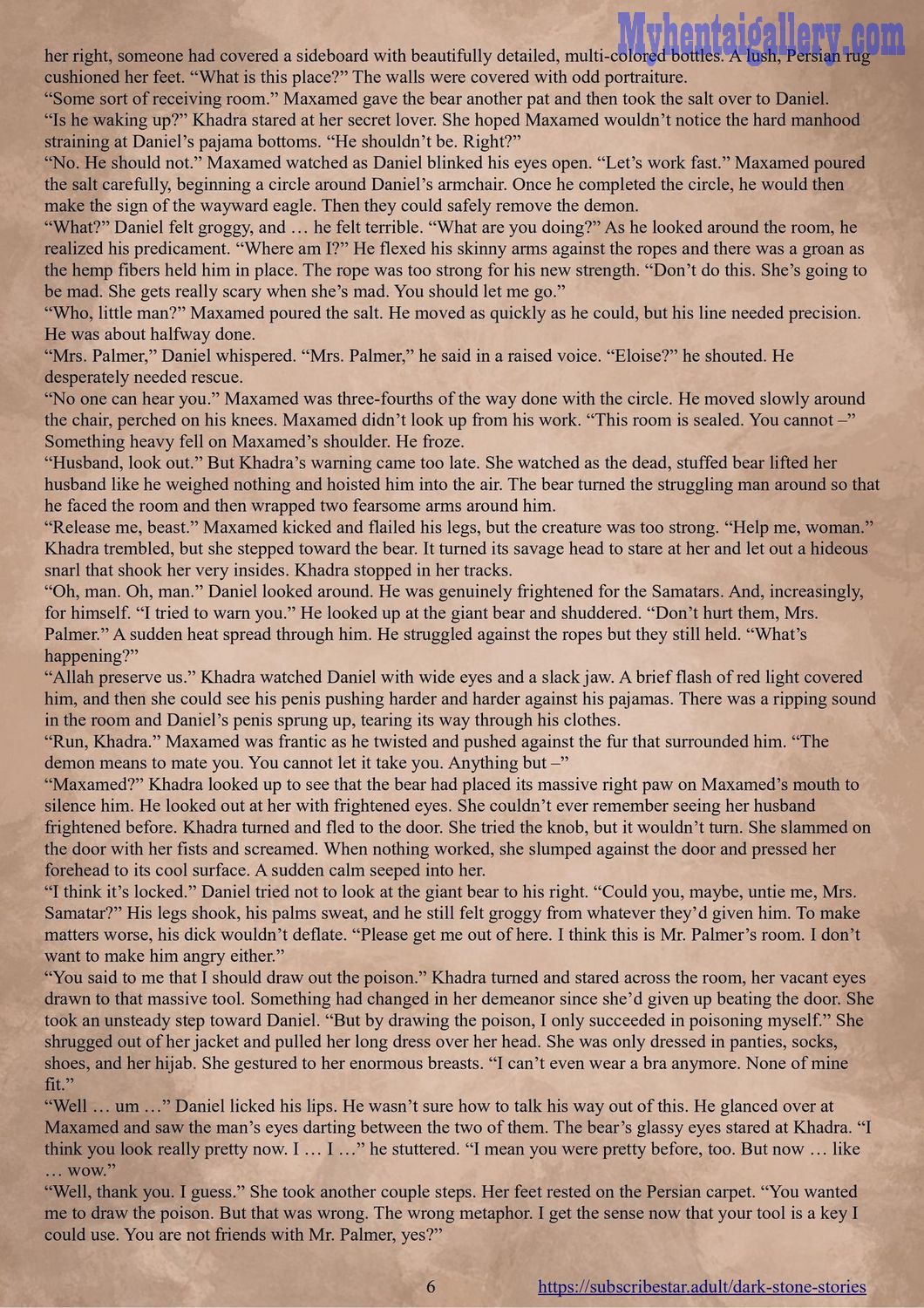 Myhentaigallery.com

her right, someone had covered a sideboard with beautifully detailed, multi-colored bottles. A lush, Persian rug cushioned her feet. “What is this place?” The walls were covered with odd portraiture.
“Some sort of receiving room.” Maxamed gave the bear another pat and then took the salt over to Daniel.
“Is he waking up?” Khadra stared at her secret lover. She hoped Maxamed wouldn’t notice the hard manhood straining at Daniel’s pajama bottoms. “He shouldn’t be. Right?”
“No. He should not.” Maxamed watched as Daniel blinked his eyes open. “Let’s work fast.” Maxamed poured the salt carefully, beginning a circle around Daniel’s armchair. Once he completed the circle, he would then make the sign of the wayward eagle. Then they could safely remove the demon.
“What?” Daniel felt groggy, and … he felt terrible. “What are you doing?” As he looked around the room, he realized his predicament. “Where am I?” He flexed his skinny arms against the ropes and there was a groan as the hemp fibers held him in place. The rope was too strong for his new strength. “Don’t do this. She’s going to be mad. She gets really scary when she’s mad. You should let me go.”
“Who, little man?” Maxamed poured the salt. He moved as quickly as he could, but his line needed precision. He was about halfway done.
“Mrs. Palmer,” Daniel whispered. “Mrs. Palmer,” he said in a raised voice. “Eloise?” he shouted. He desperately needed rescue.
“No one can hear you.” Maxamed was three-fourths of the way done with the circle. He moved slowly around the chair, perched on his knees. Maxamed didn’t look up from his work. “This room is sealed. You cannot –” Something heavy fell on Maxamed’s shoulder. He froze.
“Husband, look out.” But Khadra’s warning came too late. She watched as the dead, stuffed bear lifted her husband like he weighed nothing and hoisted him into the air. The bear turned the struggling man around so that he faced the room and then wrapped two fearsome arms around him.
“Release me, beast.” Maxamed kicked and flailed his legs, but the creature was too strong. “Help me, woman.” Khadra trembled, but she stepped toward the bear. It turned its savage head to stare at her and let out a hideous snarl that shook her very insides. Khadra stopped in her tracks.
“Oh, man. Oh, man.” Daniel looked around. He was genuinely frightened for the Samatars. And, increasingly, for himself. “I tried to warn you.” He looked up at the giant bear and shuddered. “Don’t hurt them, Mrs. Palmer.” A sudden heat spread through him. He struggled against the ropes but they still held. “What’s happening?”
“Allah preserve us.” Khadra watched Daniel with wide eyes and a slack jaw. A brief flash of red light covered him, and then she could see his penis pushing harder and harder against his pajamas. There was a ripping sound in the room and Daniel’s penis sprung up, tearing its way through his clothes.
“Run, Khadra.” Maxamed was frantic as he twisted and pushed against the fur that surrounded him. “The demon means to mate you. You cannot let it take you. Anything but –”
“Maxamed?” Khadra looked up to see that the bear had placed its massive right paw on Maxamed’s mouth to silence him. He looked out at her with frightened eyes. She couldn’t ever remember seeing her husband frightened before. Khadra turned and fled to the door. She tried the knob, but it wouldn’t turn. She slammed on the door with her fists and screamed. When nothing worked, she slumped against the door and pressed her forehead to its cool surface. A sudden calm seeped into her.
“I think it’s locked.” Daniel tried not to look at the giant bear to his right. “Could you, maybe, untie me, Mrs. Samatar?” His legs shook, his palms sweat, and he still felt groggy from whatever they’d given him. To make matters worse, his dick wouldn’t deflate. “Please get me out of here. I think this is Mr. Palmer’s room. I don’t want to make him angry either.”
“You said to me that I should draw out the poison.” Khadra turned and stared across the room, her vacant eyes drawn to that massive tool. Something had changed in her demeanor since she’d given up beating the door. She took an unsteady step toward Daniel. “But by drawing the poison, I only succeeded in poisoning myself.” She shrugged out of her jacket and pulled her long dress over her head. She was only dressed in panties, socks, shoes, and her hijab. She gestured to her enormous breasts. “I can’t even wear a bra anymore. None of mine fit.”
“Well … um …” Daniel licked his lips. He wasn’t sure how to talk his way out of this. He glanced over at Maxamed and saw the man’s eyes darting between the two of them. The bear’s glassy eyes stared at Khadra. “I think you look really pretty now. I … I …” he stuttered. “I mean you were pretty before, too. But now … like … wow.”
“Well, thank you. I guess.” She took another couple steps. Her feet rested on the Persian carpet. “You wanted me to draw the poison. But that was wrong. The wrong metaphor. I get the sense now that your tool is a key I could use. You are not friends with Mr. Palmer, yes?”

6 https://subscribestar.adult/dark-stone-stories